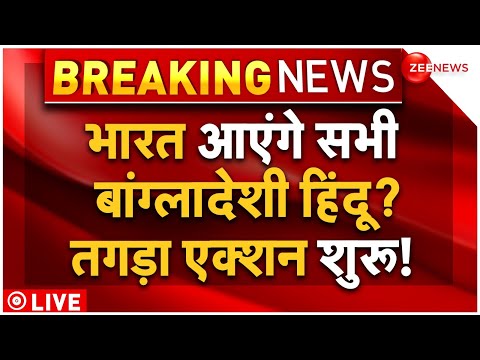 BREAKING NEWS
ZEE NEWS
भारत आएंगे सभी बांग्लादेशी हिंदू? तगड़ा एक्शन शुरू!
LIVE